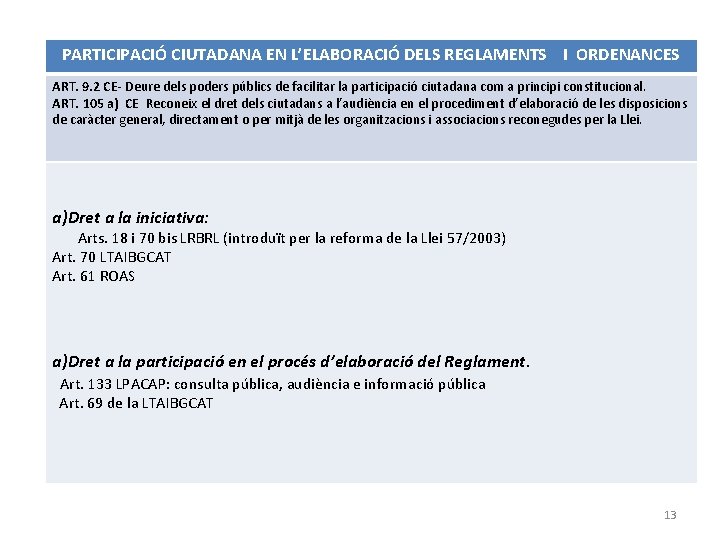 PARTICIPACIÓ CIUTADANA EN L'ELABORACIÓ DELS REGLAMENTS I ORDENANCES

ART. 9.2 CE- Deure dels poders públics de facilitar la participació ciutadana com a principi constitucional.
ART. 105 a) CE Reconeix el dret dels ciutadans a l'audiència en el procediment d'elaboració de les disposicions de caràcter general, directament o per mitjà de les organitzacions i associacions reconegudes per la Llei.

a)Dret a la iniciativa:
Arts. 18 i 70 bis LRBRL (introduït per la reforma de la Llei 57/2003)
Art. 70 LTAIBGCAT
Art. 61 ROAS

a)Dret a la participació en el procés d'elaboració del Reglament.
Art. 133 LPACAP: consulta pública, audiència e informació pública
Art. 69 de la LTAIBGCAT

13